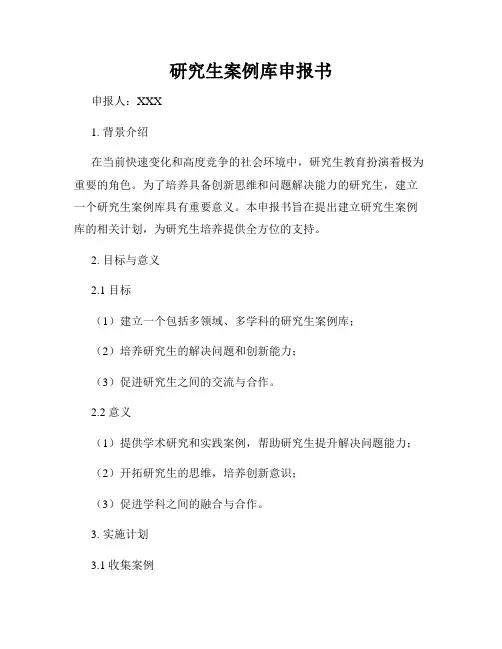 研究生案例库申报书

申报人：XXX

1. 背景介绍

在当前快速变化和高度竞争的社会环境中，研究生教育扮演着极为重要的角色。为了培养具备创新思维和问题解决能力的研究生，建立一个研究生案例库具有重要意义。本申报书旨在提出建立研究生案例库的相关计划，为研究生培养提供全方位的支持。

2. 目标与意义

2.1 目标

（1）建立一个包括多领域、多学科的研究生案例库；

（2）培养研究生的解决问题和创新能力；

（3）促进研究生之间的交流与合作。

2.2 意义

（1）提供学术研究和实践案例，帮助研究生提升解决问题能力；

（2）开拓研究生的思维，培养创新意识；

（3）促进学科之间的融合与合作。

3. 实施计划

3.1 收集案例